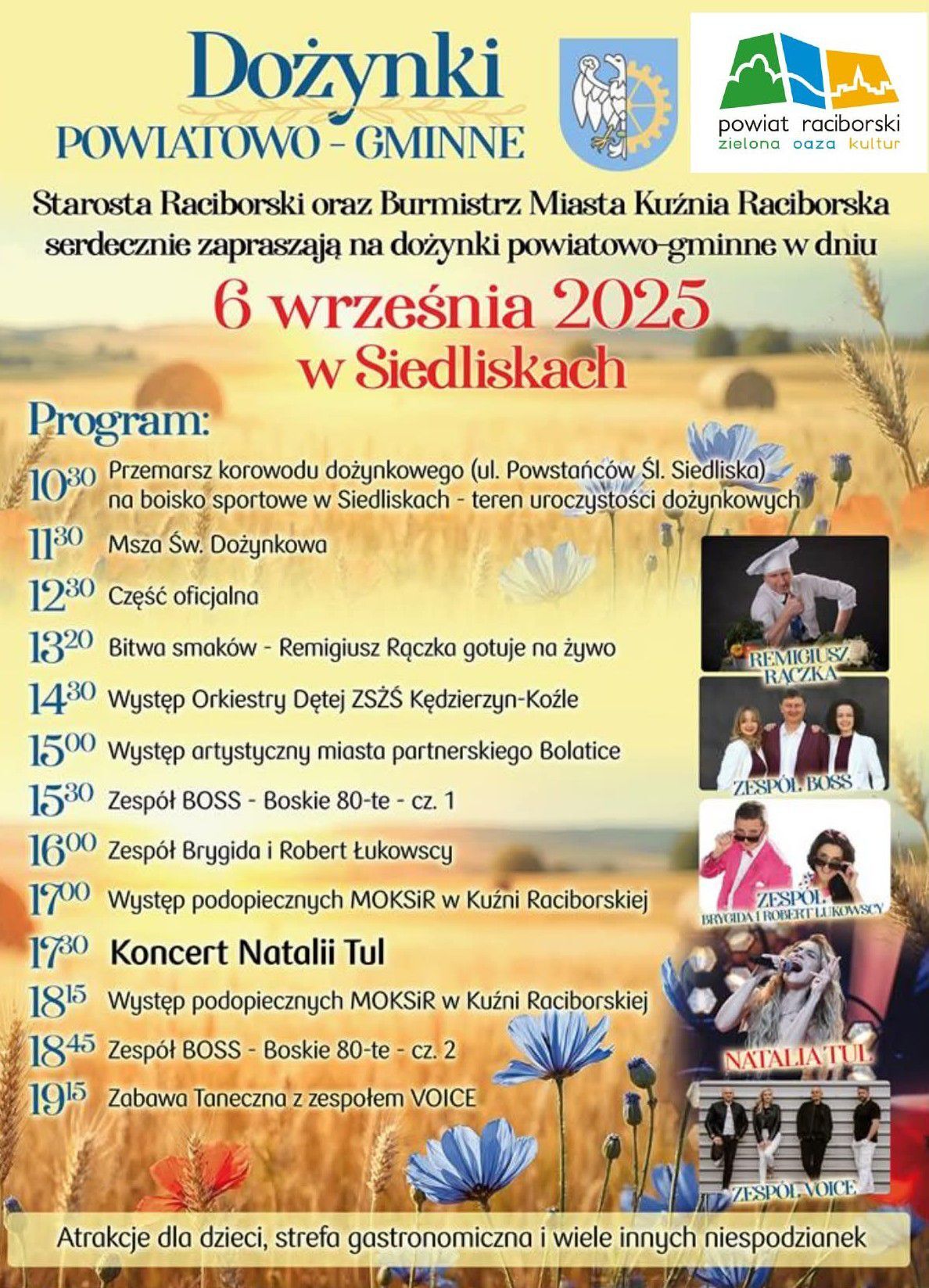 Dożynki
POWIATOWO - GMINNE

powiat raciborski
zielona oaza kultur

Starosta Raciborski oraz Burmistrz Miasta Kuźnia Raciborska serdecznie zapraszają na dożynki powiatowo-gminne w dniu

6 września 2025
w Siedliskach

Program:

$10^{30}$ Przemarsz korowodu dożynkowego (ul. Powstańców Śl. Siedliska) na boisko sportowe w Siedliskach - teren uroczystości dożynkowych
$11^{30}$ Msza Św. Dożynkowa
$12^{30}$ Część oficjalna
$13^{20}$ Bitwa smaków - Remigiusz Rączka gotuje na żywo
$14^{30}$ Występ Orkiestry Dętej ZSŻŚ Kędzierzyn-Koźle
$15^{00}$ Występ artystyczny miasta partnerskiego Bolatice
$15^{30}$ Zespół BOSS - Boskie 80-te - cz. 1
$16^{00}$ Zespół Brygida i Robert Łukowscy
$17^{00}$ Występ podopiecznych MOKSiR w Kuźni Raciborskiej
$17^{30}$ Koncert Natalii Tul
$18^{15}$ Występ podopiecznych MOKSiR w Kuźni Raciborskiej
$18^{45}$ Zespół BOSS - Boskie 80-te - cz. 2
$19^{15}$ Zabawa Taneczna z zespołem VOICE

REMIGIUSZ RĄCZKA
ZESPÓŁ BOSS
ZESPÓŁ BRYGIDA I ROBERT ŁUKOWSCY
NATALIA TUL
ZESPÓŁ VOICE

Atrakcje dla dzieci, strefa gastronomiczna i wiele innych niespodzianek